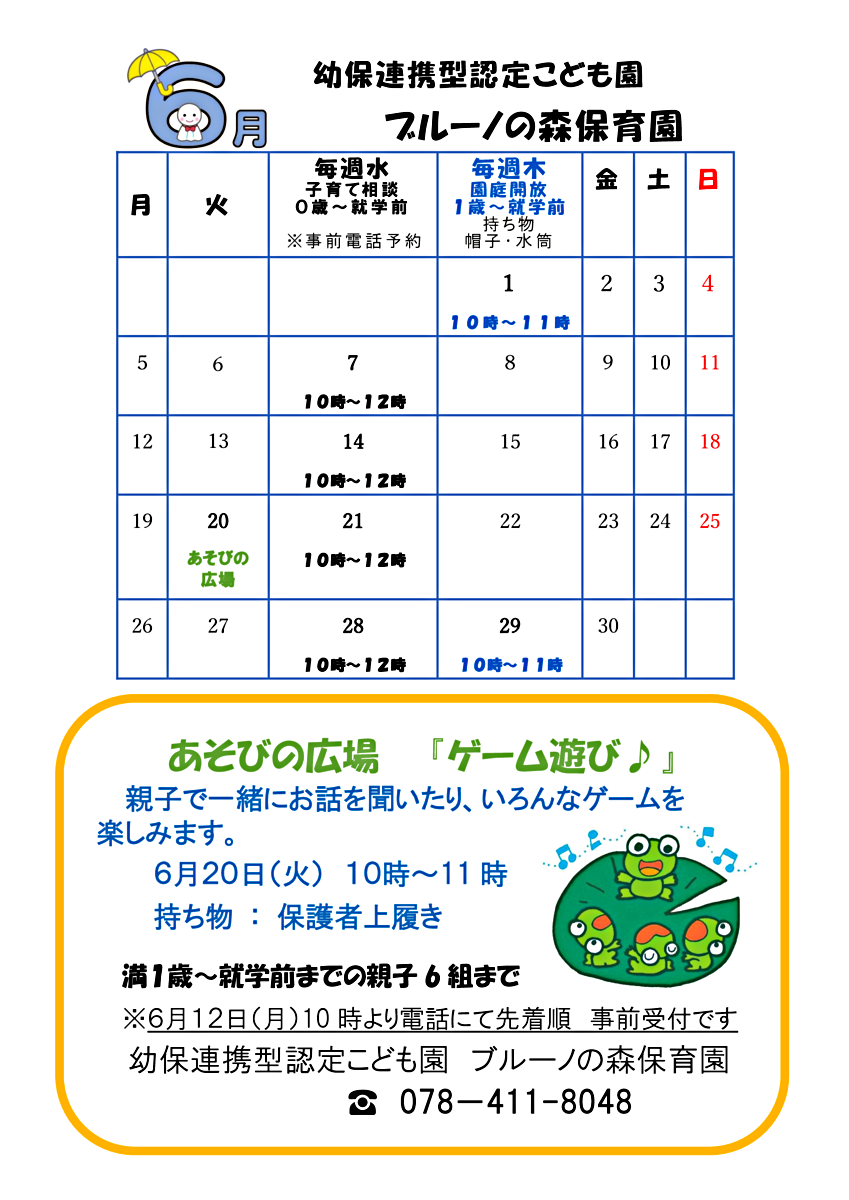 6月

幼保連携型認定こども園
ブルーノの森保育園

| 月 | 火 | 毎週水 子育て相談 0歳～就学前 ※事前電話予約 | 毎週木 園庭開放 1歳～就学前 持ち物 帽子・水筒 | 金 | 土 | 日 |
|---|---|---|---|---|---|---|
| | | | 1 10時～11時 | 2 | 3 | 4 |
| 5 | 6 | 7 10時～12時 | 8 | 9 | 10 | 11 |
| 12 | 13 | 14 10時～12時 | 15 | 16 | 17 | 18 |
| 19 | 20 あそびの広場 | 21 10時～12時 | 22 | 23 | 24 | 25 |
| 26 | 27 | 28 10時～12時 | 29 10時～11時 | 30 | | |

あそびの広場 『ゲーム遊び♪』

親子で一緒にお話を聞いたり、いろんなゲームを楽しみます。

6月20日(火) 10時～11時
持ち物 : 保護者上履き

満1歳～就学前までの親子6組まで
※6月12日(月)10時より電話にて先着順 事前受付です
幼保連携型認定こども園 ブルーノの森保育園
☎ 078－411-8048